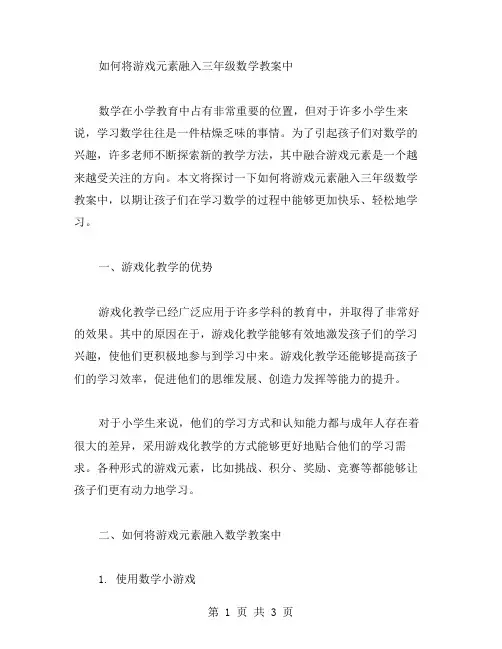 如何将游戏元素融入三年级数学教案中

数学在小学教育中占有非常重要的位置，但对于许多小学生来说，学习数学往往是一件枯燥乏味的事情。为了引起孩子们对数学的兴趣，许多老师不断探索新的教学方法，其中融合游戏元素是一个越来越受关注的方向。本文将探讨一下如何将游戏元素融入三年级数学教案中，以期让孩子们在学习数学的过程中能够更加快乐、轻松地学习。

一、游戏化教学的优势

游戏化教学已经广泛应用于许多学科的教育中，并取得了非常好的效果。其中的原因在于，游戏化教学能够有效地激发孩子们的学习兴趣，使他们更积极地参与到学习中来。游戏化教学还能够提高孩子们的学习效率，促进他们的思维发展、创造力发挥等能力的提升。

对于小学生来说，他们的学习方式和认知能力都与成年人存在着很大的差异，采用游戏化教学的方式能够更好地贴合他们的学习需求。各种形式的游戏元素，比如挑战、积分、奖励、竞赛等都能够让孩子们更有动力地学习。

二、如何将游戏元素融入数学教案中

1. 使用数学小游戏

第 1 页 共 3 页